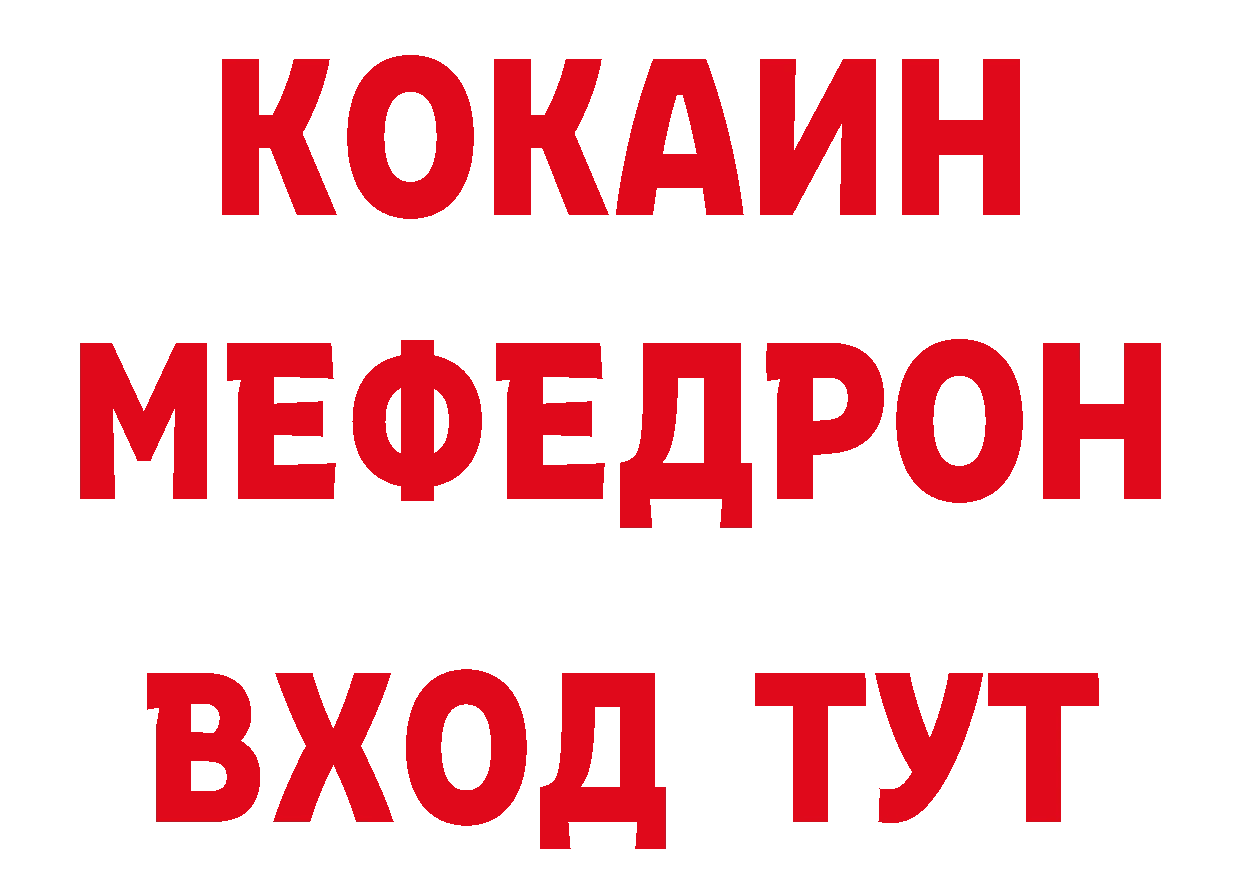 КОКАИН
МЕФЕДРОН
ВХОД ТУТ